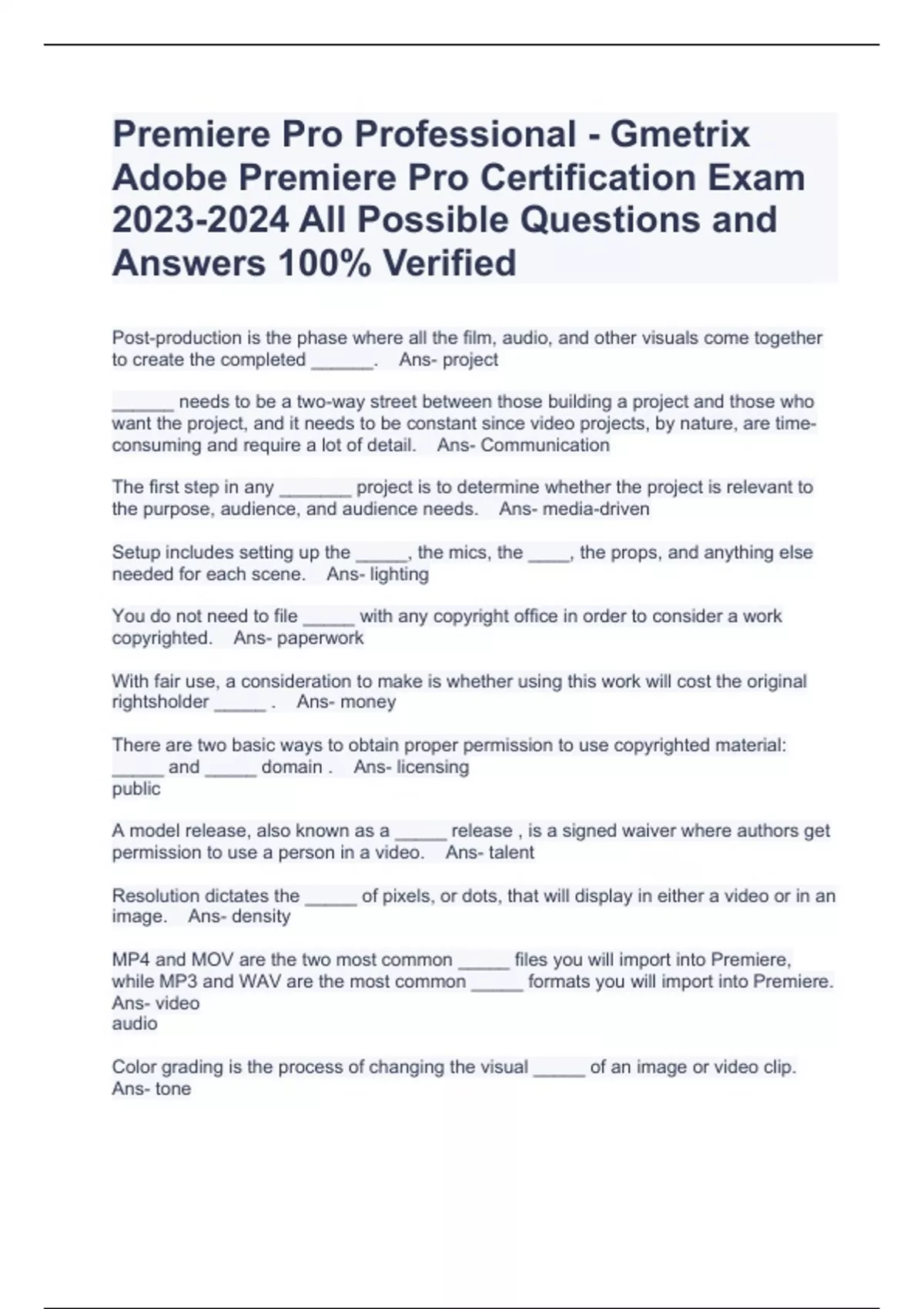 Premiere Pro Professional - Gmetrix Adobe Premiere Pro Certification Exam 2023-2024 All Possible Questions and Answers 100% Verified

Post-production is the phase where all the film, audio, and other visuals come together to create the completed ______. Ans- project

______ needs to be a two-way street between those building a project and those who want the project, and it needs to be constant since video projects, by nature, are time-consuming and require a lot of detail. Ans- Communication

The first step in any _______ project is to determine whether the project is relevant to the purpose, audience, and audience needs. Ans- media-driven

Setup includes setting up the _____, the mics, the ____, the props, and anything else needed for each scene. Ans- lighting

You do not need to file _____ with any copyright office in order to consider a work copyrighted. Ans- paperwork

With fair use, a consideration to make is whether using this work will cost the original rightsholder _____ . Ans- money

There are two basic ways to obtain proper permission to use copyrighted material: _____ and _____ domain . Ans- licensing
public

A model release, also known as a _____ release , is a signed waiver where authors get permission to use a person in a video. Ans- talent

Resolution dictates the _____ of pixels, or dots, that will display in either a video or in an image. Ans- density

MP4 and MOV are the two most common _____ files you will import into Premiere, while MP3 and WAV are the most common _____ formats you will import into Premiere. Ans- video
audio

Color grading is the process of changing the visual _____ of an image or video clip. Ans- tone